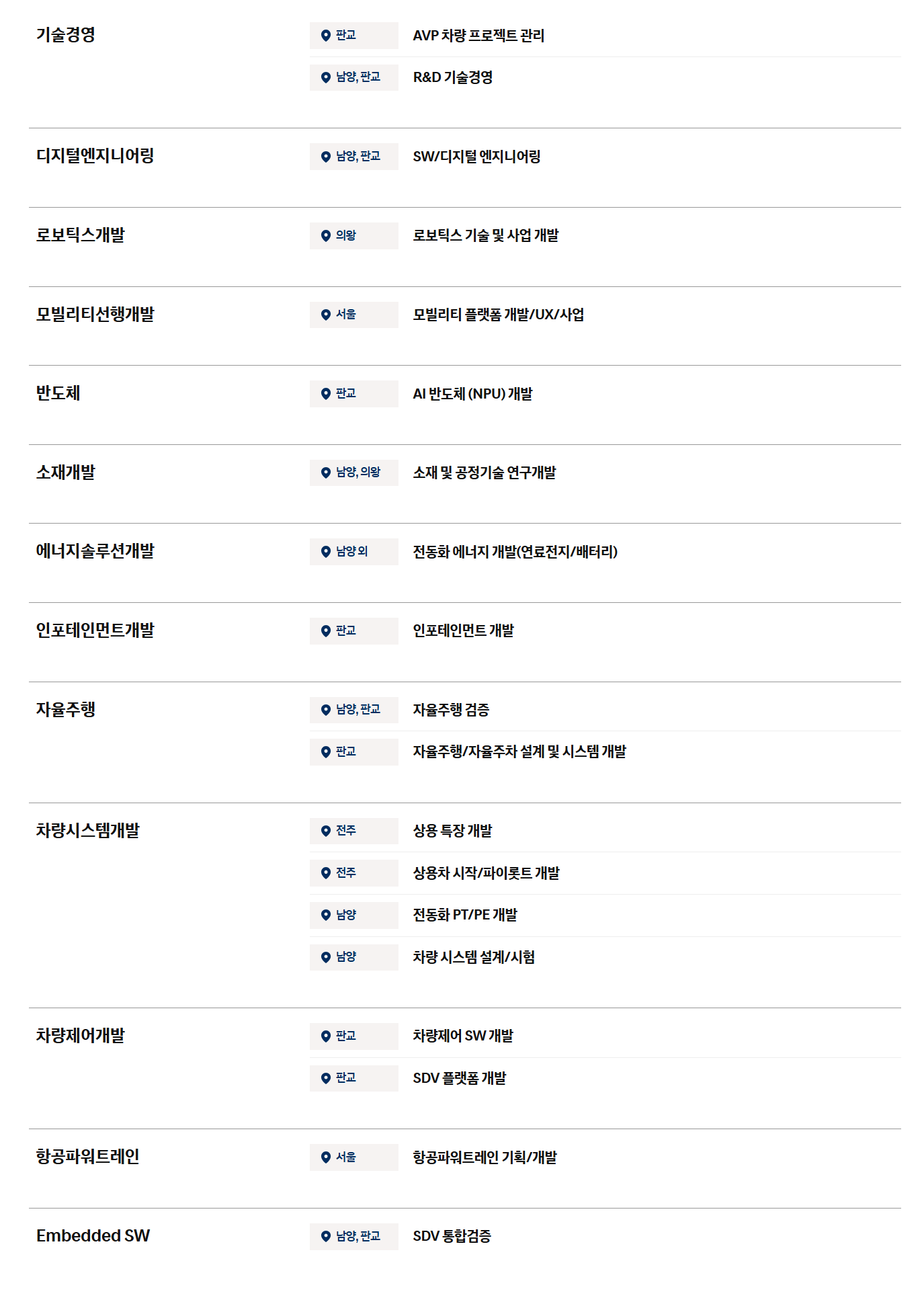 기술경영

판교
AVP 차량 프로젝트 관리

남양, 판교
R&D 기술경영

디지털엔지니어링

남양, 판교
SW/디지털 엔지니어링

로보틱스개발

의왕
로보틱스 기술 및 사업 개발

모빌리티선행개발

서울
모빌리티 플랫폼 개발/UX/사업

반도체

판교
AI 반도체 (NPU) 개발

소재개발

남양, 의왕
소재 및 공정기술 연구개발

에너지솔루션개발

남양 외
전동화 에너지 개발(연료전지/배터리)

인포테인먼트개발

판교
인포테인먼트 개발

자율주행

남양, 판교
자율주행 검증

판교
자율주행/자율주차 설계 및 시스템 개발

차량시스템개발

전주
상용 특장 개발

전주
상용차 시작/파이롯트 개발

남양
전동화 PT/PE 개발

남양
차량 시스템 설계/시험

차량제어개발

판교
차량제어 SW 개발

판교
SDV 플랫폼 개발

항공파워트레인

서울
항공파워트레인 기획/개발

Embedded SW

남양, 판교
SDV 통합검증